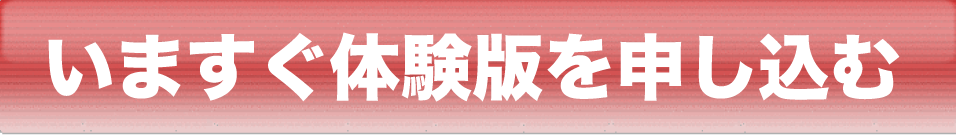 いますぐ体験版を申し込む